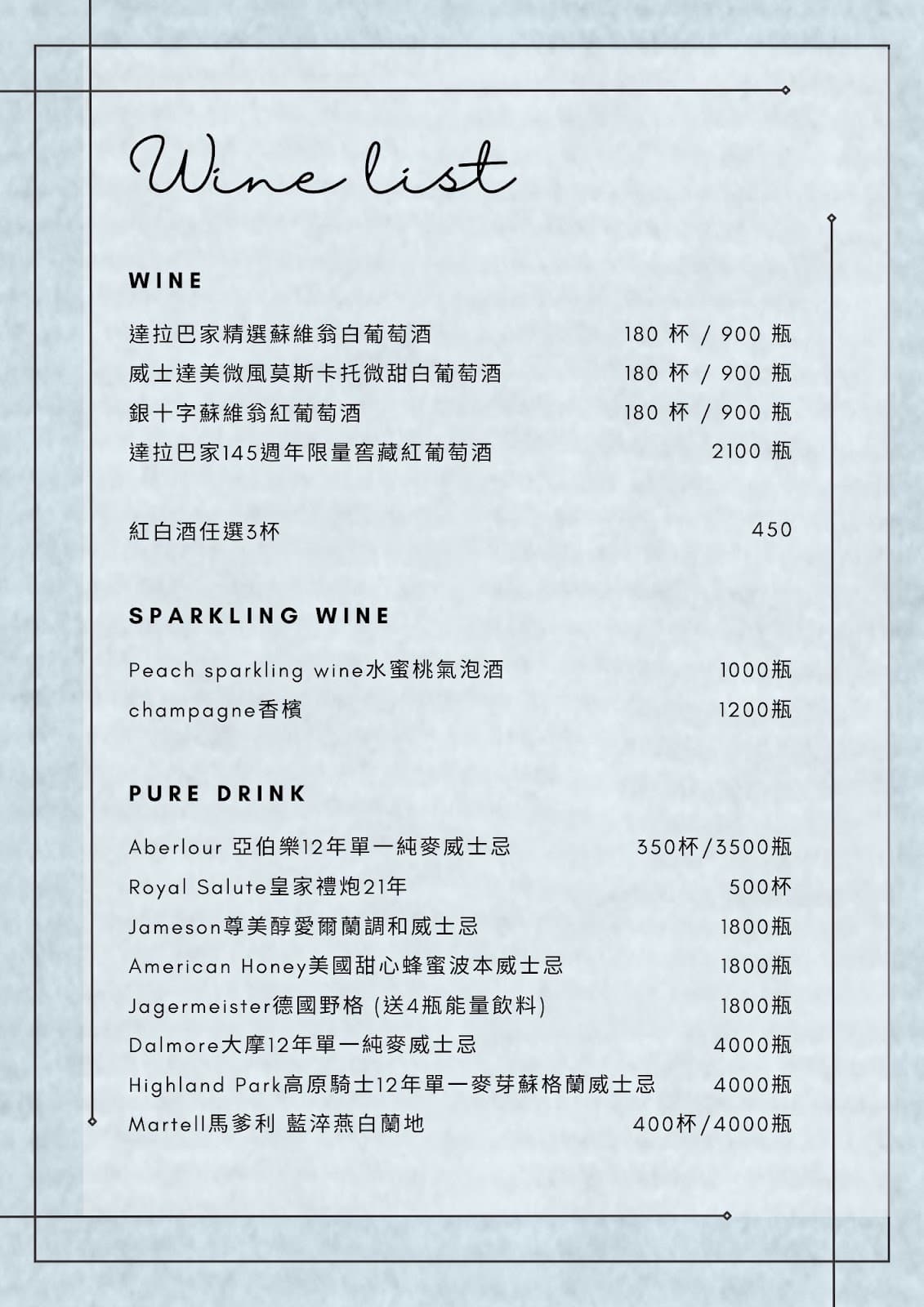 Wine list

WINE

達拉巴家精選蘇維翁白葡萄酒 180 杯 / 900 瓶
威士達美微風莫斯卡托微甜白葡萄酒 180 杯 / 900 瓶
銀十字蘇維翁紅葡萄酒 180 杯 / 900 瓶
達拉巴家145週年限量窖藏紅葡萄酒 2100 瓶

紅白酒任選3杯 450

SPARKLING WINE

Peach sparkling wine水蜜桃氣泡酒 1000瓶
champagne香檳 1200瓶

PURE DRINK

Aberlour 亞伯樂12年單一純麥威士忌 350杯/3500瓶
Royal Salute皇家禮炮21年 500杯
Jameson尊美醇愛爾蘭調和威士忌 1800瓶
American Honey美國甜心蜂蜜波本威士忌 1800瓶
Jagermeister德國野格 (送4瓶能量飲料) 1800瓶
Dalmore大摩12年單一純麥威士忌 4000瓶
Highland Park高原騎士12年單一麥芽蘇格蘭威士忌 4000瓶
Martell馬爹利 藍淬燕白蘭地 400杯/4000瓶